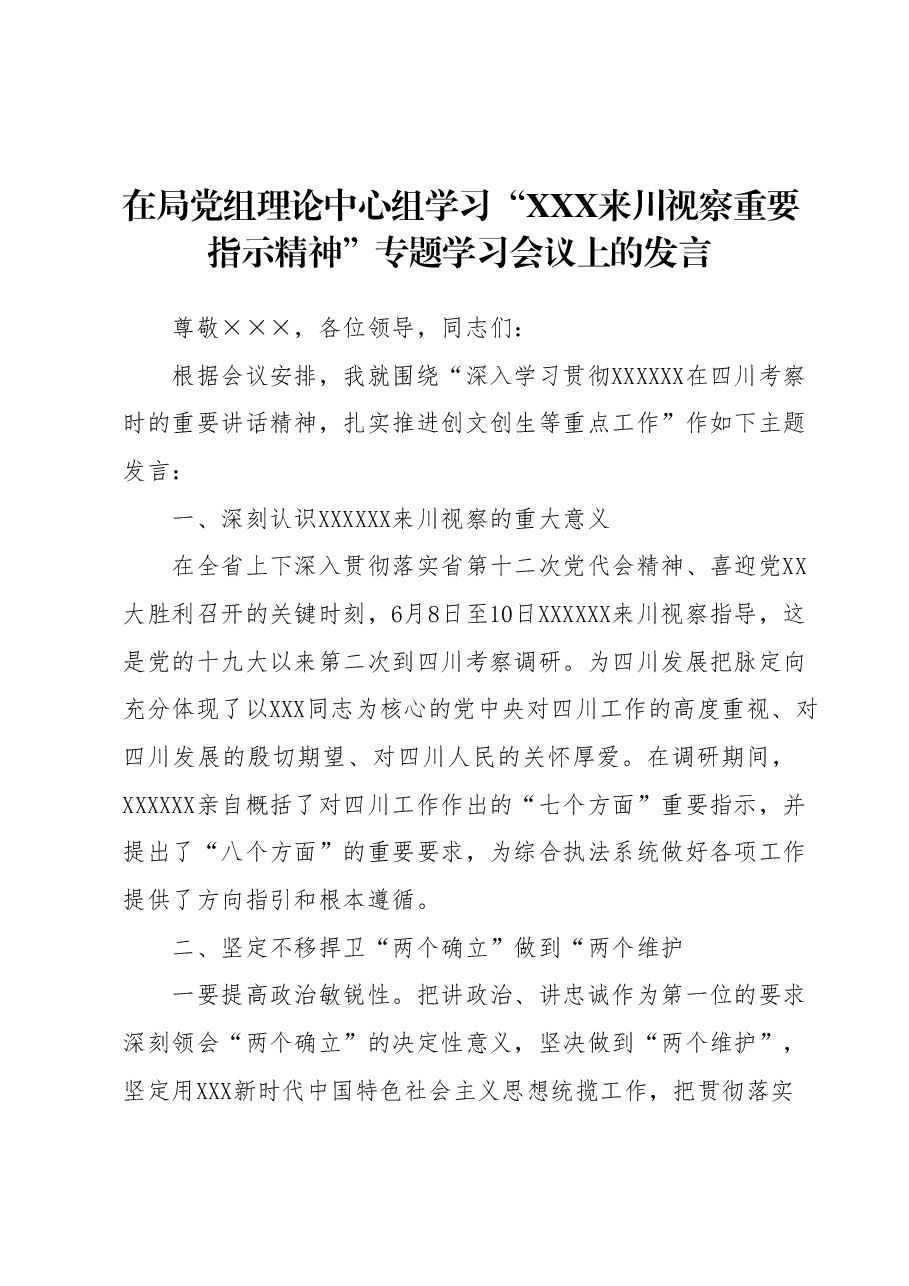 在局党组理论中心组学习“XXX来川视察重要指示精神”专题学习会议上的发言

尊敬×××，各位领导，同志们：

根据会议安排，我就围绕“深入学习贯彻XXXXXX在四川考察时的重要讲话精神，扎实推进创文创生等重点工作”作如下主题发言：

一、深刻认识XXXXXX来川视察的重大意义

在全省上下深入贯彻落实省第十二次党代会精神、喜迎党XX大胜利召开的关键时刻，6月8日至10日XXXXXX来川视察指导，这是党的十九大以来第二次到四川考察调研。为四川发展把脉定向充分体现了以XXX同志为核心的党中央对四川工作的高度重视、对四川发展的殷切期望、对四川人民的关怀厚爱。在调研期间，XXXXXX亲自概括了对四川工作作出的“七个方面”重要指示，并提出了“八个方面”的重要要求，为综合执法系统做好各项工作提供了方向指引和根本遵循。

二、坚定不移捍卫“两个确立”做到“两个维护

一要提高政治敏锐性。把讲政治、讲忠诚作为第一位的要求深刻领会“两个确立”的决定性意义，坚决做到“两个维护”，坚定用XXX新时代中国特色社会主义思想统揽工作，把贯彻落实